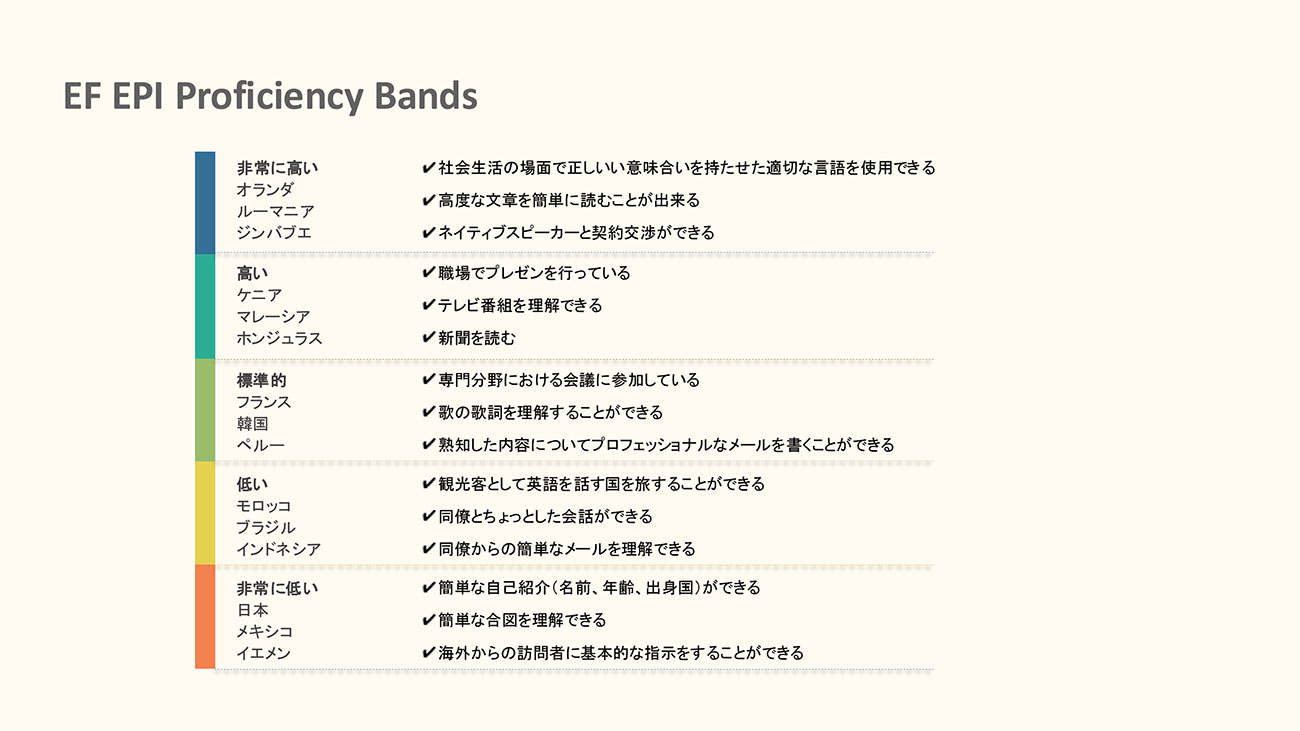 EF EPI Proficiency Bands

非常に高い
オランダ
ルーマニア
ジンバブエ

✔社会生活の場面で正しいい意味合いを持たせた適切な言語を使用できる
✔高度な文章を簡単に読むことが出来る
✔ネイティブスピーカーと契約交渉ができる

高い
ケニア
マレーシア
ホンジュラス

✔職場でプレゼンを行っている
✔テレビ番組を理解できる
✔新聞を読む

標準的
フランス
韓国
ペルー

✔専門分野における会議に参加している
✔歌の歌詞を理解することができる
✔熟知した内容についてプロフェッショナルなメールを書くことができる

低い
モロッコ
ブラジル
インドネシア

✔観光客として英語を話す国を旅することができる
✔同僚とちょっとした会話ができる
✔同僚からの簡単なメールを理解できる

非常に低い
日本
メキシコ
イエメン

✔簡単な自己紹介（名前、年齢、出身国）ができる
✔簡単な合図を理解できる
✔海外からの訪問者に基本的な指示をすることができる